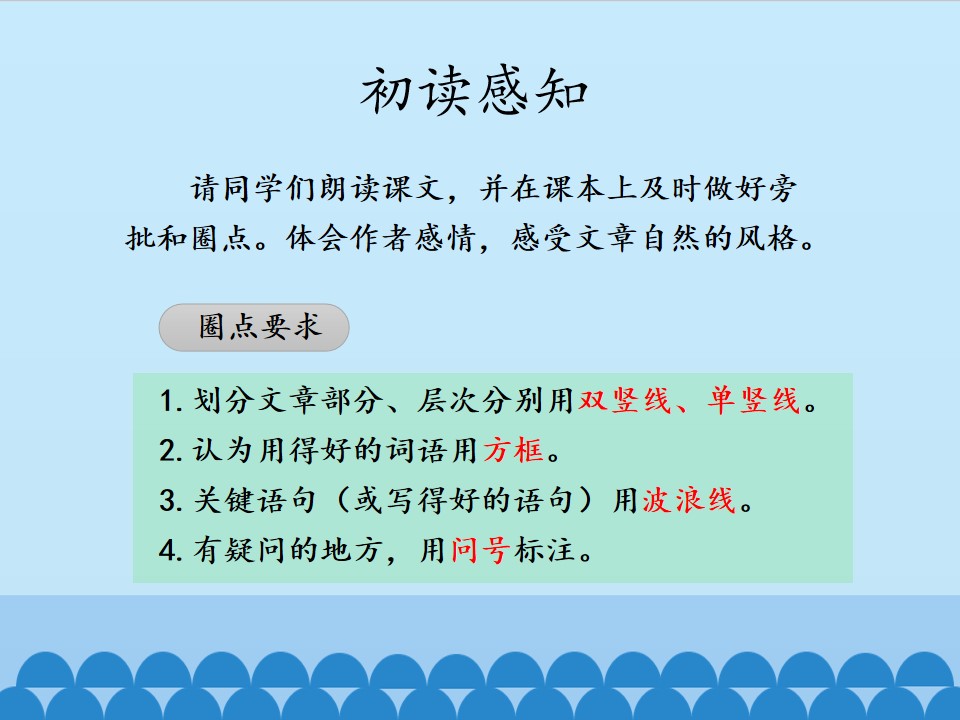 初读感知

请同学们朗读课文，并在课本上及时做好旁批和圈点。体会作者感情，感受文章自然的风格。

圈点要求

1. 划分文章部分、层次分别用双竖线、单竖线。
2. 认为用得好的词语用方框。
3. 关键语句（或写得好的语句）用波浪线。
4. 有疑问的地方，用问号标注。